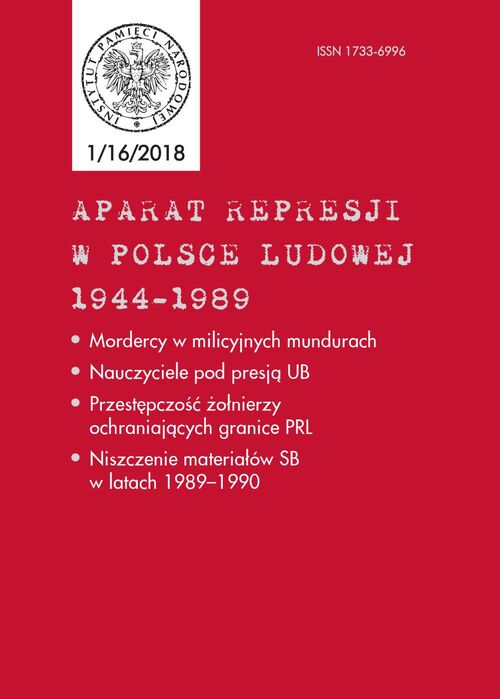 INSTYTUT PAMIĘCI NARODOWEJ

1/16/2018

ISSN 1733-6996

APARAT REPRESJI W POLSCE LUDOWEJ 1944-1989

• Mordercy w milicyjnych mundurach
• Nauczyciele pod presją UB
• Przestępczość żołnierzy ochraniających granice PRL
• Niszczenie materiałów SB w latach 1989–1990